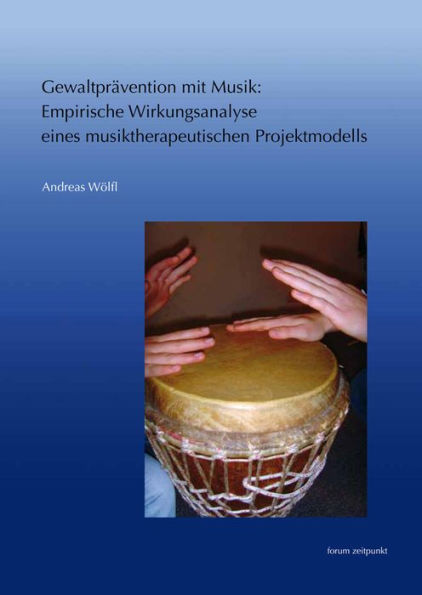 Gewaltprävention mit Musik:
Empirische Wirkungsanalyse
eines musiktherapeutischen Projektmodells

Andreas Wölfl

forum zeitpunkt